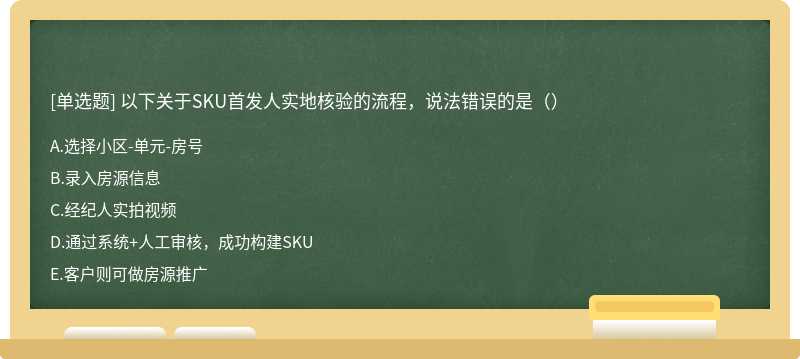 [单选题] 以下关于SKU首发人实地核验的流程，说法错误的是（）

A.选择小区-单元-房号

B.录入房源信息

C.经纪人实拍视频

D.通过系统+人工审核，成功构建SKU

E.客户则可做房源推广